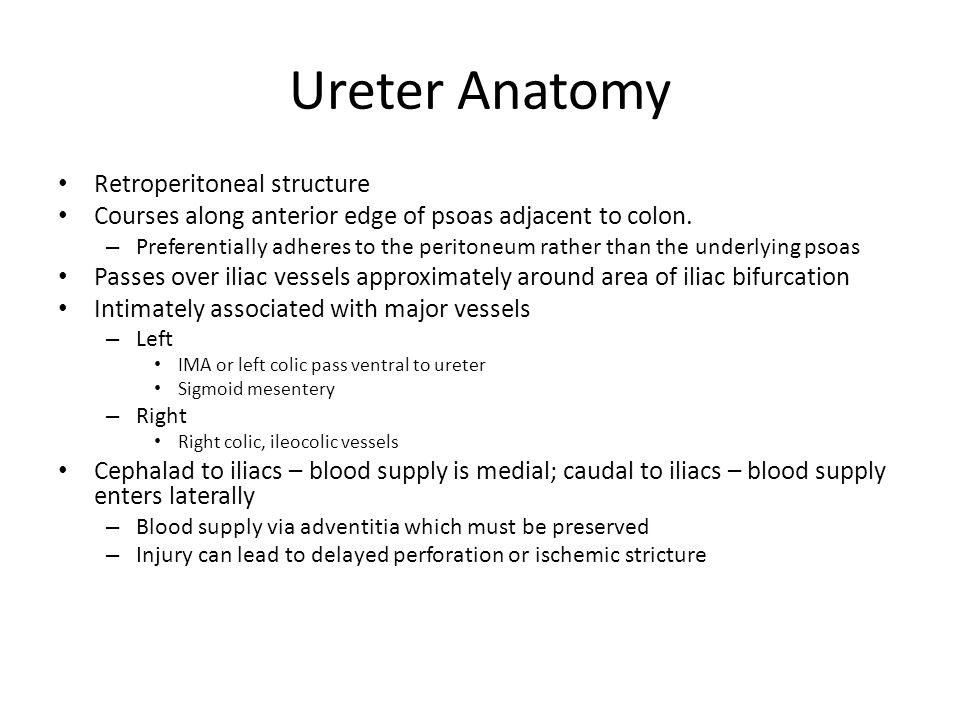 Ureter Anatomy

• Retroperitoneal structure
• Courses along anterior edge of psoas adjacent to colon.
  – Preferentially adheres to the peritoneum rather than the underlying psoas
• Passes over iliac vessels approximately around area of iliac bifurcation
• Intimately associated with major vessels
  – Left
    • IMA or left colic pass ventral to ureter
    • Sigmoid mesentery
  – Right
    • Right colic, ileocolic vessels
• Cephalad to iliacs – blood supply is medial; caudal to iliacs – blood supply enters laterally
  – Blood supply via adventitia which must be preserved
  – Injury can lead to delayed perforation or ischemic stricture